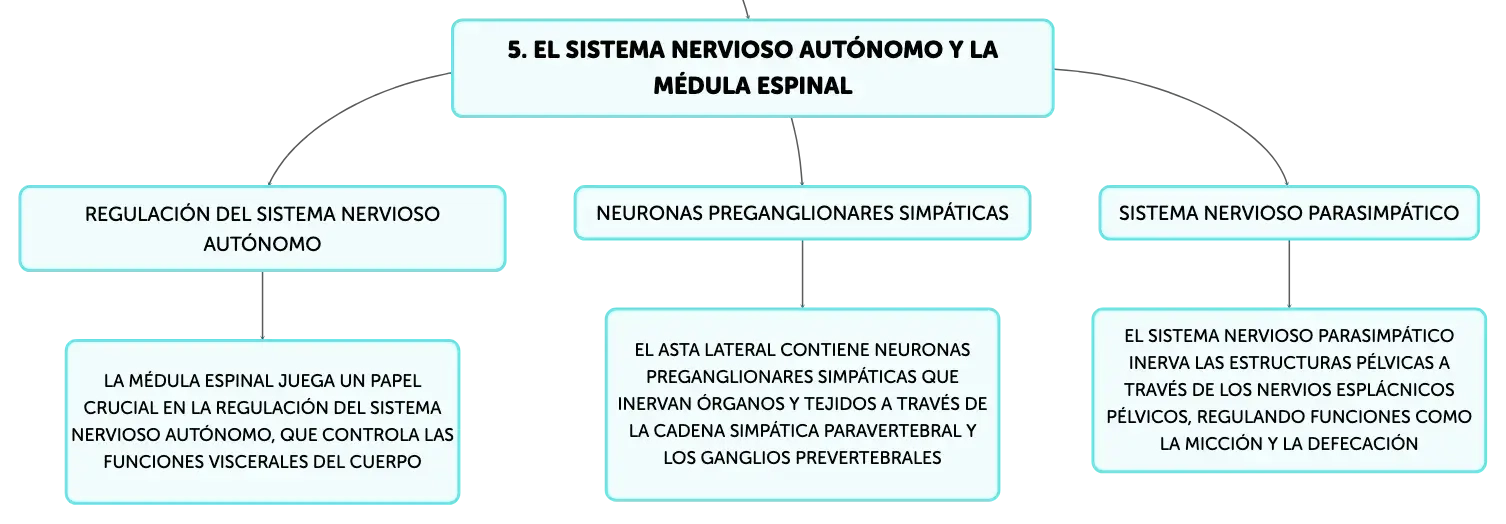 5. EL SISTEMA NERVIOSO AUTÓNOMO Y LA MÉDULA ESPINAL

REGULACIÓN DEL SISTEMA NERVIOSO AUTÓNOMO

LA MÉDULA ESPINAL JUEGA UN PAPEL CRUCIAL EN LA REGULACIÓN DEL SISTEMA NERVIOSO AUTÓNOMO, QUE CONTROLA LAS FUNCIONES VISCERALES DEL CUERPO

NEURONAS PREGANGLIONARES SIMPÁTICAS

EL ASTA LATERAL CONTIENE NEURONAS PREGANGLIONARES SIMPÁTICAS QUE INERVAN ÓRGANOS Y TEJIDOS A TRAVÉS DE LA CADENA SIMPÁTICA PARAVERTEBRAL Y LOS GANGLIOS PREVERTEBRALES

SISTEMA NERVIOSO PARASIMPÁTICO

EL SISTEMA NERVIOSO PARASIMPÁTICO INERVA LAS ESTRUCTURAS PÉLVICAS A TRAVÉS DE LOS NERVIOS ESPLÁCNICOS PÉLVICOS, REGULANDO FUNCIONES COMO LA MICCIÓN Y LA DEFECACIÓN